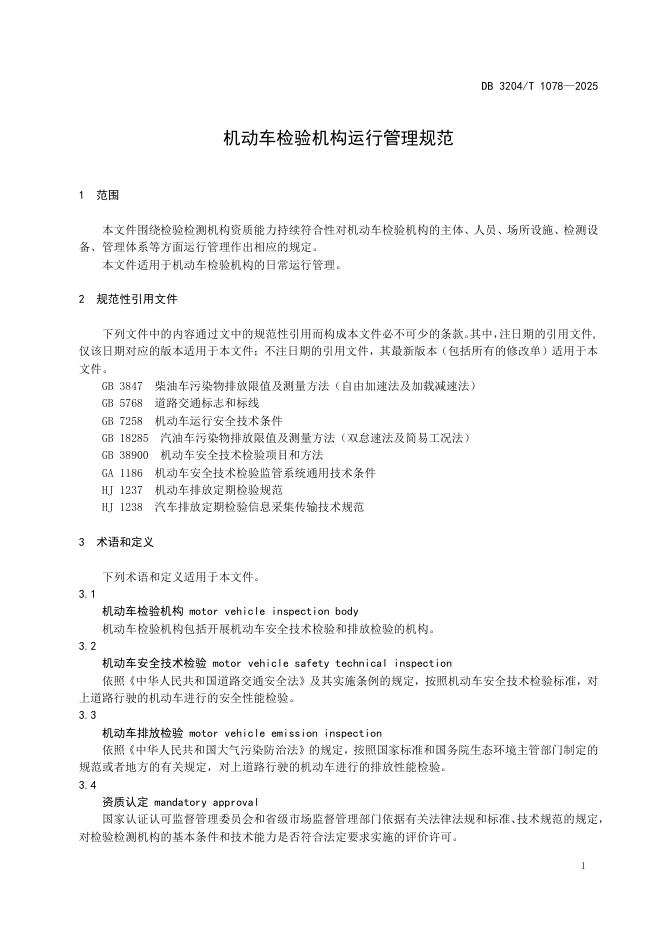 DB 3204/T 1078—2025

机动车检验机构运行管理规范

1 范围

本文件围绕检验检测机构资质能力持续符合性对机动车检验机构的主体、人员、场所设施、检测设备、管理体系等方面运行管理作出相应的规定。
本文件适用于机动车检验机构的日常运行管理。

2 规范性引用文件

下列文件中的内容通过文中的规范性引用而构成本文件必不可少的条款。其中，注日期的引用文件，仅该日期对应的版本适用于本文件；不注日期的引用文件，其最新版本（包括所有的修改单）适用于本文件。
GB 3847 柴油车污染物排放限值及测量方法（自由加速法及加载减速法）
GB 5768 道路交通标志和标线
GB 7258 机动车运行安全技术条件
GB 18285 汽油车污染物排放限值及测量方法（双怠速法及简易工况法）
GB 38900 机动车安全技术检验项目和方法
GA 1186 机动车安全技术检验监管系统通用技术条件
HJ 1237 机动车排放定期检验规范
HJ 1238 汽车排放定期检验信息采集传输技术规范

3 术语和定义

下列术语和定义适用于本文件。
3.1
机动车检验机构 motor vehicle inspection body
机动车检验机构包括开展机动车安全技术检验和排放检验的机构。
3.2
机动车安全技术检验 motor vehicle safety technical inspection
依照《中华人民共和国道路交通安全法》及其实施条例的规定，按照机动车安全技术检验标准，对上道路行驶的机动车进行的安全性能检验。
3.3
机动车排放检验 motor vehicle emission inspection
依照《中华人民共和国大气污染防治法》的规定，按照国家标准和国务院生态环境主管部门制定的规范或者地方的有关规定，对上道路行驶的机动车进行的排放性能检验。
3.4
资质认定 mandatory approval
国家认证认可监督管理委员会和省级市场监督管理部门依据有关法律法规和标准、技术规范的规定，对检验检测机构的基本条件和技术能力是否符合法定要求实施的评价许可。

1